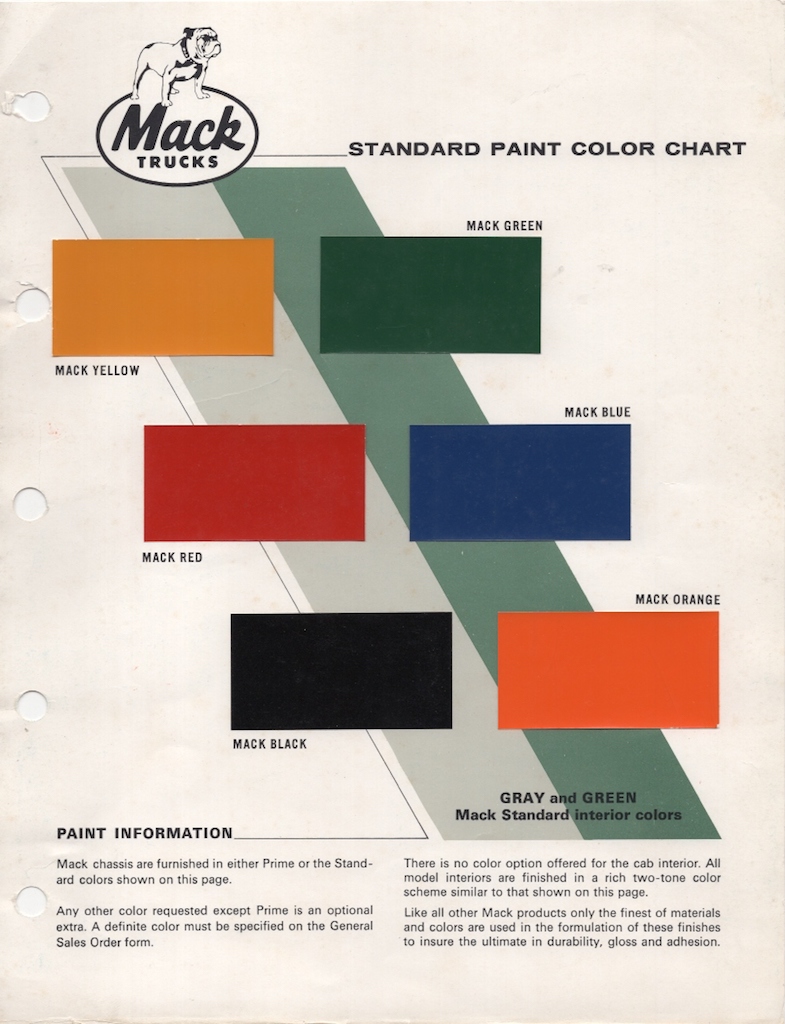 Mack
TRUCKS

STANDARD PAINT COLOR CHART

MACK GREEN

MACK YELLOW

MACK BLUE

MACK RED

MACK ORANGE

MACK BLACK

GRAY and GREEN
Mack Standard interior colors

PAINT INFORMATION

Mack chassis are furnished in either Prime or the Standard colors shown on this page.

Any other color requested except Prime is an optional extra. A definite color must be specified on the General Sales Order form.

There is no color option offered for the cab interior. All model interiors are finished in a rich two-tone color scheme similar to that shown on this page.

Like all other Mack products only the finest of materials and colors are used in the formulation of these finishes to insure the ultimate in durability, gloss and adhesion.